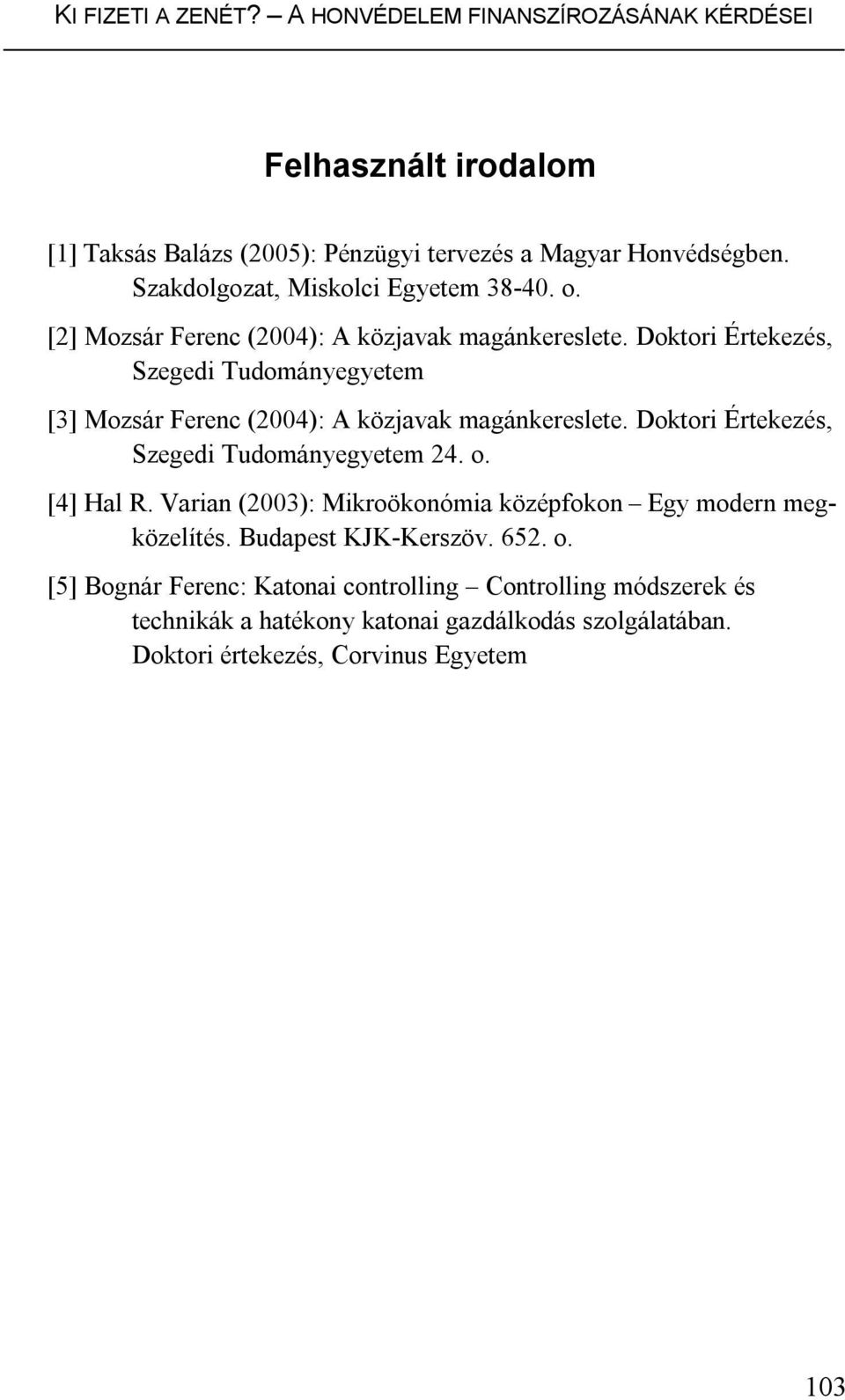 KI FIZETI A ZENÉT? – A HONVÉDELEM FINANSZÍROZÁSÁNAK KÉRDÉSEI

Felhasznált irodalom

[1] Taksás Balázs (2005): Pénzügyi tervezés a Magyar Honvédségben. Szakdolgozat, Miskolci Egyetem 38-40. o.

[2] Mozsár Ferenc (2004): A közjavak magánkereslete. Doktori Értekezés, Szegedi Tudományegyetem

[3] Mozsár Ferenc (2004): A közjavak magánkereslete. Doktori Értekezés, Szegedi Tudományegyetem 24. o.

[4] Hal R. Varian (2003): Mikroökonómia középfokon – Egy modern megközelítés. Budapest KJK-Kerszöv. 652. o.

[5] Bognár Ferenc: Katonai controlling – Controlling módszerek és technikák a hatékony katonai gazdálkodás szolgálatában. Doktori értekezés, Corvinus Egyetem

103